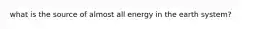 what is the source of almost all energy in the earth system?